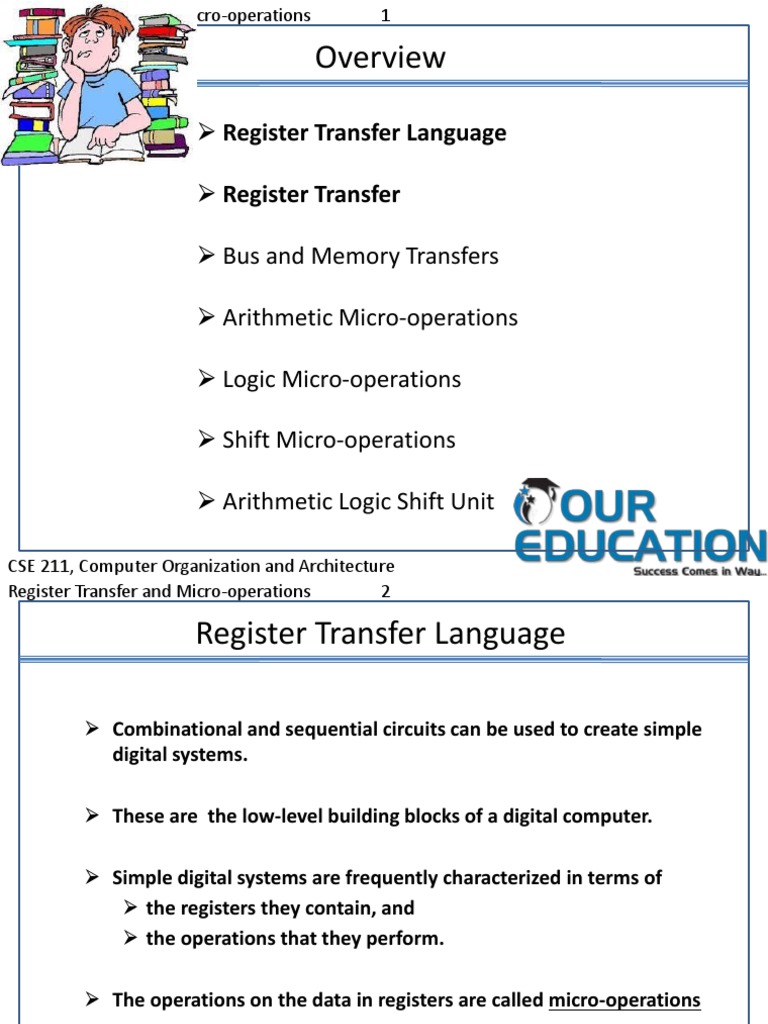 cro-operations 1

Overview

➢ Register Transfer Language

➢ Register Transfer

➢ Bus and Memory Transfers

➢ Arithmetic Micro-operations

➢ Logic Micro-operations

➢ Shift Micro-operations

➢ Arithmetic Logic Shift Unit

OUR EDUCATION
Success Comes in Way...

CSE 211, Computer Organization and Architecture
Register Transfer and Micro-operations 2

Register Transfer Language

➢ Combinational and sequential circuits can be used to create simple digital systems.

➢ These are the low-level building blocks of a digital computer.

➢ Simple digital systems are frequently characterized in terms of
➢ the registers they contain, and
➢ the operations that they perform.

➢ The operations on the data in registers are called micro-operations